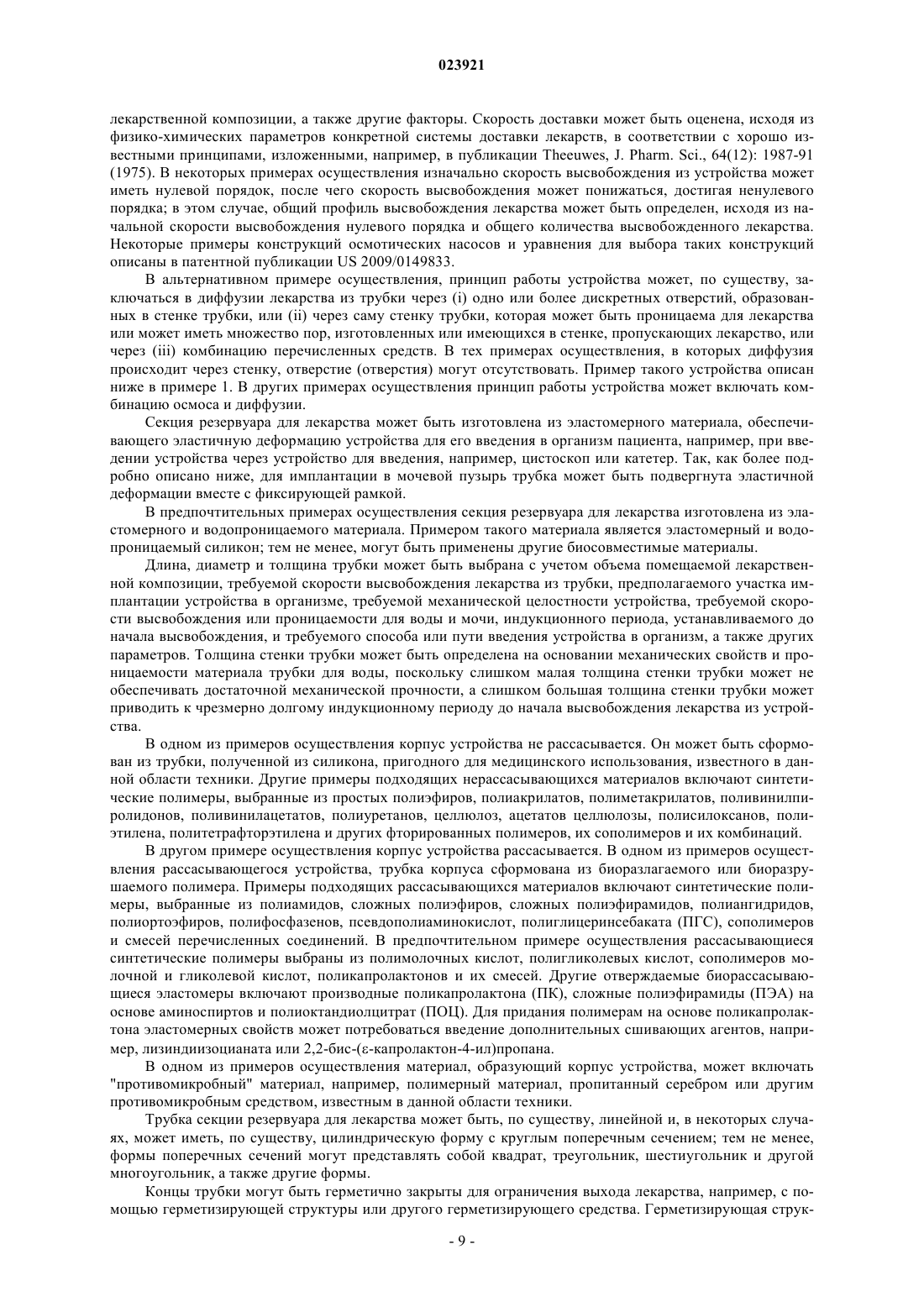 023921

лекарственной композиции, а также другие факторы. Скорость доставки может быть оценена, исходя из физико-химических параметров конкретной системы доставки лекарств, в соответствии с хорошо известными принципами, изложенными, например, в публикации Theeuwes, J. Pharm. Sci., 64(12): 1987-91 (1975). В некоторых примерах осуществления изначально скорость высвобождения из устройства может иметь нулевой порядок, после чего скорость высвобождения может понижаться, достигая ненулевого порядка; в этом случае, общий профиль высвобождения лекарства может быть определен, исходя из начальной скорости высвобождения нулевого порядка и общего количества высвобожденного лекарства. Некоторые примеры конструкций осмотических насосов и уравнения для выбора таких конструкций описаны в патентной публикации US 2009/0149833.

В альтернативном примере осуществления, принцип работы устройства может, по существу, заключаться в диффузии лекарства из трубки через (i) одно или более дискретных отверстий, образованных в стенке трубки, или (ii) через саму стенку трубки, которая может быть проницаема для лекарства или может иметь множество пор, изготовленных или имеющихся в стенке, пропускающих лекарство, или через (iii) комбинацию перечисленных средств. В тех примерах осуществления, в которых диффузия происходит через стенку, отверстие (отверстия) могут отсутствовать. Пример такого устройства описан ниже в примере 1. В других примерах осуществления принцип работы устройства может включать комбинацию осмоса и диффузии.

Секция резервуара для лекарства может быть изготовлена из эластомерного материала, обеспечивающего эластичную деформацию устройства для его введения в организм пациента, например, при введении устройства через устройство для введения, например, цистоскоп или катетер. Так, как более подробно описано ниже, для имплантации в мочевой пузырь трубка может быть подвергнута эластичной деформации вместе с фиксирующей рамкой.

В предпочтительных примерах осуществления секция резервуара для лекарства изготовлена из эластомерного и водопроницаемого материала. Примером такого материала является эластомерный и водопроницаемый силикон; тем не менее, могут быть применены другие биосовместимые материалы.

Длина, диаметр и толщина трубки может быть выбрана с учетом объема помещаемой лекарственной композиции, требуемой скорости высвобождения лекарства из трубки, предполагаемого участка имплантации устройства в организме, требуемой механической целостности устройства, требуемой скорости высвобождения или проницаемости для воды и мочи, индукционного периода, устанавливаемого до начала высвобождения, и требуемого способа или пути введения устройства в организм, а также других параметров. Толщина стенки трубки может быть определена на основании механических свойств и проницаемости материала трубки для воды, поскольку слишком малая толщина стенки трубки может не обеспечивать достаточной механической прочности, а слишком большая толщина стенки трубки может приводить к чрезмерно долгому индукционному периоду до начала высвобождения лекарства из устройства.

В одном из примеров осуществления корпус устройства не рассасывается. Он может быть сформован из трубки, полученной из силикона, пригодного для медицинского использования, известного в данной области техники. Другие примеры подходящих нерассасывающихся материалов включают синтетические полимеры, выбранные из простых полиэфиров, полиакрилатов, полиметакрилатов, поливинилпиролидонов, поливинилацетатов, полиуретанов, целлюлоз, ацетатов целлюлозы, полисилоксанов, полиэтилена, политетрафторэтилена и других фторированных полимеров, их сополимеров и их комбинаций.

В другом примере осуществления корпус устройства рассасывается. В одном из примеров осуществления рассасывающегося устройства, трубка корпуса сформована из биоразлагаемого или биоразрушаемого полимера. Примеры подходящих рассасывающихся материалов включают синтетические полимеры, выбранные из полиамидов, сложных полиэфиров, сложных полиэфирамидов, полиангидридов, полиортоэфиров, полифосфазенов, псевдополиаминокислот, полиглицеринсебаката (ПГС), сополимеров и смесей перечисленных соединений. В предпочтительном примере осуществления рассасывающиеся синтетические полимеры выбраны из полимолочных кислот, полигликолевых кислот, сополимеров молочной и гликолевой кислот, поликапролактонов и их смесей. Другие отверждаемые биорассасывающиеся эластомеры включают производные поликапролактона (ПК), сложные полиэфирамиды (ПЭА) на основе аминоспиртов и полиоктандиолцитрат (ПОЦ). Для придания полимерам на основе поликапролактона эластомерных свойств может потребоваться введение дополнительных сшивающих агентов, например, лизиндиизоцианата или 2,2-бис-(ε-капролактон-4-ил)пропана.

В одном из примеров осуществления материал, образующий корпус устройства, может включать "противомикробный" материал, например, полимерный материал, пропитанный серебром или другим противомикробным средством, известным в данной области техники.

Трубка секции резервуара для лекарства может быть, по существу, линейной и, в некоторых случаях, может иметь, по существу, цилиндрическую форму с круглым поперечным сечением; тем не менее, формы поперечных сечений могут представлять собой квадрат, треугольник, шестиугольник и другой многоугольник, а также другие формы.

Концы трубки могут быть герметично закрыты для ограничения выхода лекарства, например, с помощью герметизирующей структуры или другого герметизирующего средства. Герметизирующая струк-

- 9 -